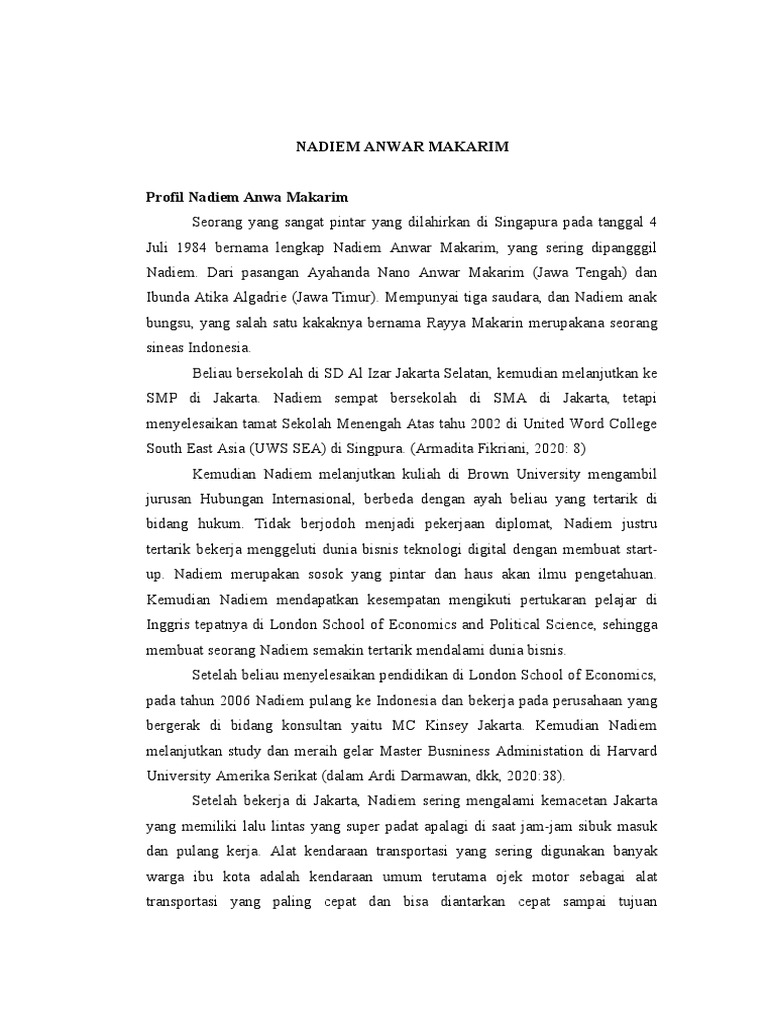 NADIEM ANWAR MAKARIM

Profil Nadiem Anwa Makarim

Seorang yang sangat pintar yang dilahirkan di Singapura pada tanggal 4 Juli 1984 bernama lengkap Nadiem Anwar Makarim, yang sering dipangggil Nadiem. Dari pasangan Ayahanda Nano Anwar Makarim (Jawa Tengah) dan Ibunda Atika Algadrie (Jawa Timur). Mempunyai tiga saudara, dan Nadiem anak bungsu, yang salah satu kakaknya bernama Rayya Makarin merupakana seorang sineas Indonesia.

Beliau bersekolah di SD Al Izar Jakarta Selatan, kemudian melanjutkan ke SMP di Jakarta. Nadiem sempat bersekolah di SMA di Jakarta, tetapi menyelesaikan tamat Sekolah Menengah Atas tahu 2002 di United Word College South East Asia (UWS SEA) di Singpura. (Armadita Fikriani, 2020: 8)

Kemudian Nadiem melanjutkan kuliah di Brown University mengambil jurusan Hubungan Internasional, berbeda dengan ayah beliau yang tertarik di bidang hukum. Tidak berjodoh menjadi pekerjaan diplomat, Nadiem justru tertarik bekerja menggeluti dunia bisnis teknologi digital dengan membuat start-up. Nadiem merupakan sosok yang pintar dan haus akan ilmu pengetahuan. Kemudian Nadiem mendapatkan kesempatan mengikuti pertukaran pelajar di Inggris tepatnya di London School of Economics and Political Science, sehingga membuat seorang Nadiem semakin tertarik mendalami dunia bisnis.

Setelah beliau menyelesaikan pendidikan di London School of Economics, pada tahun 2006 Nadiem pulang ke Indonesia dan bekerja pada perusahaan yang bergerak di bidang konsultan yaitu MC Kinsey Jakarta. Kemudian Nadiem melanjutkan study dan meraih gelar Master Busniness Administation di Harvard University Amerika Serikat (dalam Ardi Darmawan, dkk, 2020:38).

Setelah bekerja di Jakarta, Nadiem sering mengalami kemacetan Jakarta yang memiliki lalu lintas yang super padat apalagi di saat jam-jam sibuk masuk dan pulang kerja. Alat kendaraan transportasi yang sering digunakan banyak warga ibu kota adalah kendaraan umum terutama ojek motor sebagai alat transportasi yang paling cepat dan bisa diantarkan cepat sampai tujuan